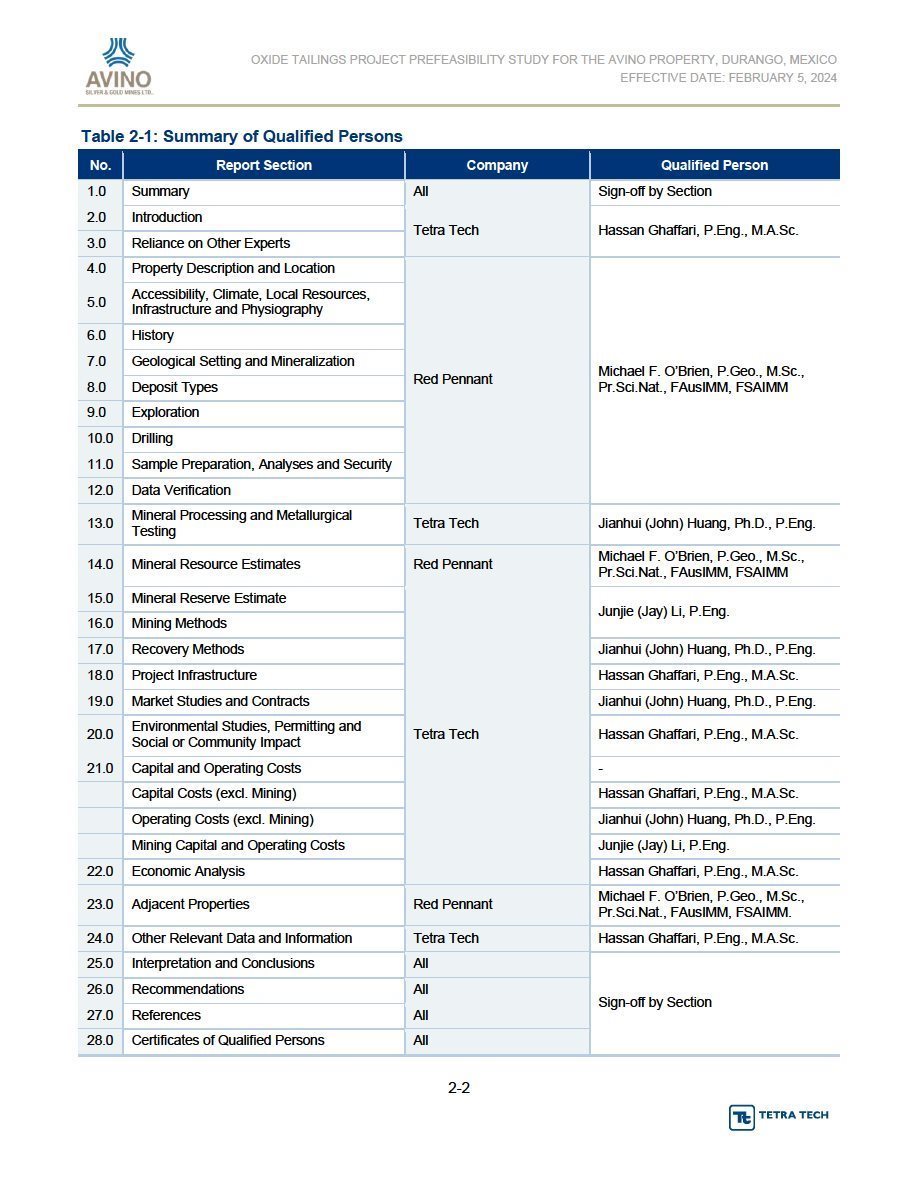 AVINO
SILVER & GOLD MINES LTD.

OXIDE TAILINGS PROJECT PREFEASIBILITY STUDY FOR THE AVINO PROPERTY, DURANGO, MEXICO
EFFECTIVE DATE: FEBRUARY 5, 2024

Table 2-1: Summary of Qualified Persons

| No. | Report Section | Company | Qualified Person |
|---|---|---|---|
| 1.0 | Summary | All | Sign-off by Section |
| 2.0 | Introduction | Tetra Tech | Hassan Ghaffari, P.Eng., M.A.Sc. |
| 3.0 | Reliance on Other Experts | Tetra Tech | Hassan Ghaffari, P.Eng., M.A.Sc. |
| 4.0 | Property Description and Location | Red Pennant | Michael F. O'Brien, P.Geo., M.Sc., Pr.Sci.Nat., FAusIMM, FSAIMM |
| 5.0 | Accessibility, Climate, Local Resources, Infrastructure and Physiography | Red Pennant | Michael F. O'Brien, P.Geo., M.Sc., Pr.Sci.Nat., FAusIMM, FSAIMM |
| 6.0 | History | Red Pennant | Michael F. O'Brien, P.Geo., M.Sc., Pr.Sci.Nat., FAusIMM, FSAIMM |
| 7.0 | Geological Setting and Mineralization | Red Pennant | Michael F. O'Brien, P.Geo., M.Sc., Pr.Sci.Nat., FAusIMM, FSAIMM |
| 8.0 | Deposit Types | Red Pennant | Michael F. O'Brien, P.Geo., M.Sc., Pr.Sci.Nat., FAusIMM, FSAIMM |
| 9.0 | Exploration | Red Pennant | Michael F. O'Brien, P.Geo., M.Sc., Pr.Sci.Nat., FAusIMM, FSAIMM |
| 10.0 | Drilling | Red Pennant | Michael F. O'Brien, P.Geo., M.Sc., Pr.Sci.Nat., FAusIMM, FSAIMM |
| 11.0 | Sample Preparation, Analyses and Security | Red Pennant | Michael F. O'Brien, P.Geo., M.Sc., Pr.Sci.Nat., FAusIMM, FSAIMM |
| 12.0 | Data Verification | Red Pennant | Michael F. O'Brien, P.Geo., M.Sc., Pr.Sci.Nat., FAusIMM, FSAIMM |
| 13.0 | Mineral Processing and Metallurgical Testing | Tetra Tech | Jianhui (John) Huang, Ph.D., P.Eng. |
| 14.0 | Mineral Resource Estimates | Red Pennant | Michael F. O'Brien, P.Geo., M.Sc., Pr.Sci.Nat., FAusIMM, FSAIMM |
| 15.0 | Mineral Reserve Estimate | Tetra Tech | Junjie (Jay) Li, P.Eng. |
| 16.0 | Mining Methods | Tetra Tech | Junjie (Jay) Li, P.Eng. |
| 17.0 | Recovery Methods | Tetra Tech | Jianhui (John) Huang, Ph.D., P.Eng. |
| 18.0 | Project Infrastructure | Tetra Tech | Hassan Ghaffari, P.Eng., M.A.Sc. |
| 19.0 | Market Studies and Contracts | Tetra Tech | Jianhui (John) Huang, Ph.D., P.Eng. |
| 20.0 | Environmental Studies, Permitting and Social or Community Impact | Tetra Tech | Hassan Ghaffari, P.Eng., M.A.Sc. |
| 21.0 | Capital and Operating Costs | Tetra Tech | - |
| | Capital Costs (excl. Mining) | Tetra Tech | Hassan Ghaffari, P.Eng., M.A.Sc. |
| | Operating Costs (excl. Mining) | Tetra Tech | Jianhui (John) Huang, Ph.D., P.Eng. |
| | Mining Capital and Operating Costs | Tetra Tech | Junjie (Jay) Li, P.Eng. |
| 22.0 | Economic Analysis | Tetra Tech | Hassan Ghaffari, P.Eng., M.A.Sc. |
| 23.0 | Adjacent Properties | Red Pennant | Michael F. O'Brien, P.Geo., M.Sc., Pr.Sci.Nat., FAusIMM, FSAIMM. |
| 24.0 | Other Relevant Data and Information | Tetra Tech | Hassan Ghaffari, P.Eng., M.A.Sc. |
| 25.0 | Interpretation and Conclusions | All | Sign-off by Section |
| 26.0 | Recommendations | All | Sign-off by Section |
| 27.0 | References | All | Sign-off by Section |
| 28.0 | Certificates of Qualified Persons | All | Sign-off by Section |

2-2

TETRA TECH